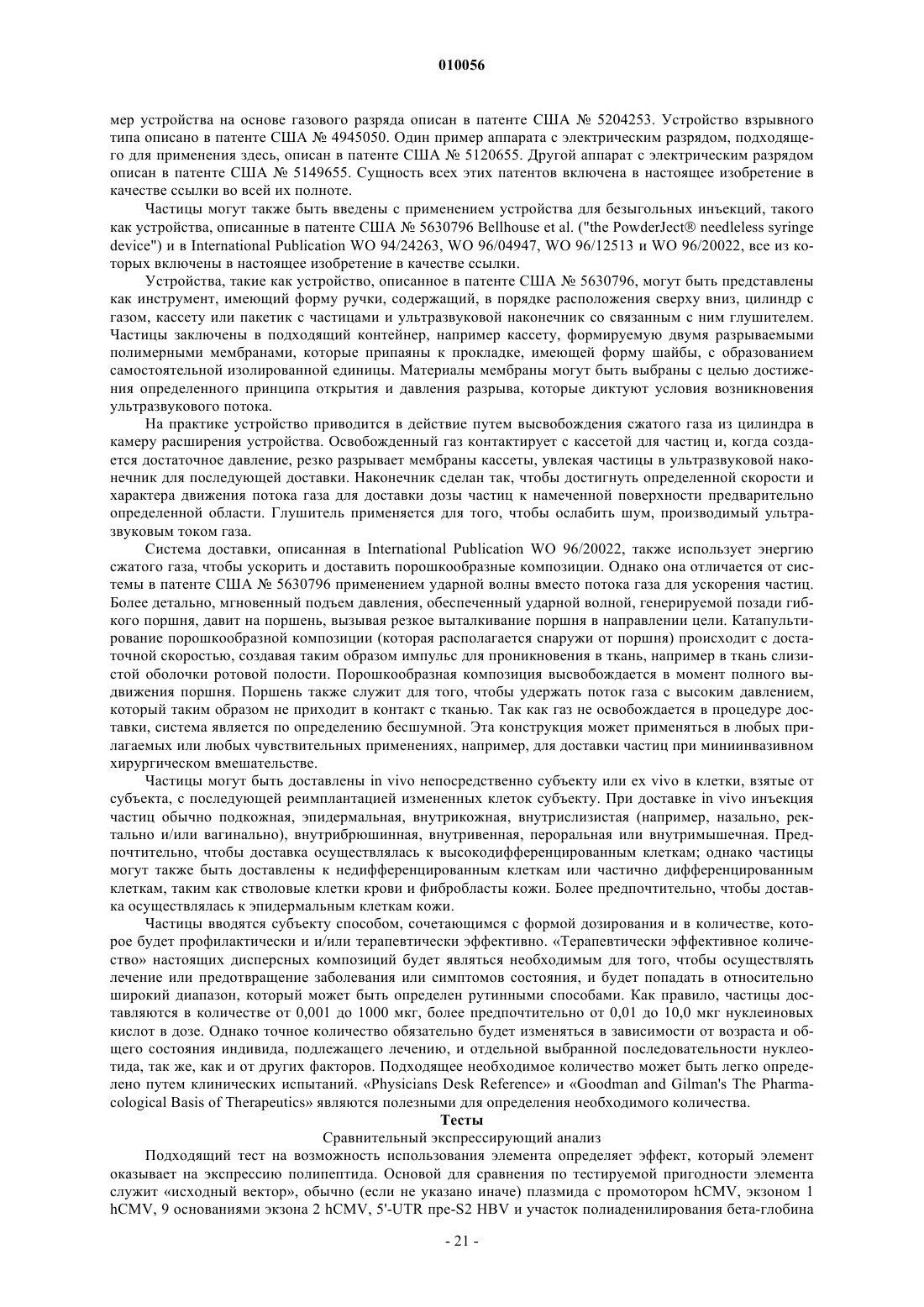 010056

мер устройства на основе газового разряда описан в патенте США № 5204253. Устройство взрывного типа описано в патенте США № 4945050. Один пример аппарата с электрическим разрядом, подходящего для применения здесь, описан в патенте США № 5120655. Другой аппарат с электрическим разрядом описан в патенте США № 5149655. Сущность всех этих патентов включена в настоящее изобретение в качестве ссылки во всей их полноте.

Частицы могут также быть введены с применением устройства для безыгольных инъекций, такого как устройства, описанные в патенте США № 5630796 Bellhouse et al. ("the PowderJect® needleless syringe device") и в International Publication WO 94/24263, WO 96/04947, WO 96/12513 и WO 96/20022, все из которых включены в настоящее изобретение в качестве ссылки.

Устройства, такие как устройство, описанное в патенте США № 5630796, могут быть представлены как инструмент, имеющий форму ручки, содержащий, в порядке расположения сверху вниз, цилиндр с газом, кассету или пакетик с частицами и ультразвуковой наконечник со связанным с ним глушителем. Частицы заключены в подходящий контейнер, например кассету, формируемую двумя разрываемыми полимерными мембранами, которые припаяны к прокладке, имеющей форму шайбы, с образованием самостоятельной изолированной единицы. Материалы мембраны могут быть выбраны с целью достижения определенного принципа открытия и давления разрыва, которые диктуют условия возникновения ультразвукового потока.

На практике устройство приводится в действие путем высвобождения сжатого газа из цилиндра в камеру расширения устройства. Освобожденный газ контактирует с кассетой для частиц и, когда создается достаточное давление, резко разрывает мембраны кассеты, увлекая частицы в ультразвуковой наконечник для последующей доставки. Наконечник сделан так, чтобы достигнуть определенной скорости и характера движения потока газа для доставки дозы частиц к намеченной поверхности предварительно определенной области. Глушитель применяется для того, чтобы ослабить шум, производимый ультразвуковым током газа.

Система доставки, описанная в International Publication WO 96/20022, также использует энергию сжатого газа, чтобы ускорить и доставить порошкообразные композиции. Однако она отличается от системы в патенте США № 5630796 применением ударной волны вместо потока газа для ускорения частиц. Более детально, мгновенный подъем давления, обеспеченный ударной волной, генерируемой позади гибкого поршня, давит на поршень, вызывая резкое выталкивание поршня в направлении цели. Катапультирование порошкообразной композиции (которая располагается снаружи от поршня) происходит с достаточной скоростью, создавая таким образом импульс для проникновения в ткань, например в ткань слизистой оболочки ротовой полости. Порошкообразная композиция высвобождается в момент полного выдвижения поршня. Поршень также служит для того, чтобы удержать поток газа с высоким давлением, который таким образом не приходит в контакт с тканью. Так как газ не освобождается в процедуре доставки, система является по определению бесшумной. Эта конструкция может применяться в любых прилагаемых или любых чувствительных применениях, например, для доставки частиц при миниинвазивном хирургическом вмешательстве.

Частицы могут быть доставлены in vivo непосредственно субъекту или ex vivo в клетки, взятые от субъекта, с последующей реимплантацией измененных клеток субъекту. При доставке in vivo инъекция частиц обычно подкожная, эпидермальная, внутрикожная, внутрислизистая (например, назально, ректально и/или вагинально), внутрибрюшинная, внутривенная, пероральная или внутримышечная. Предпочтительно, чтобы доставка осуществлялась к высокодифференцированным клеткам; однако частицы могут также быть доставлены к недифференцированным клеткам или частично дифференцированным клеткам, таким как стволовые клетки крови и фибробласты кожи. Более предпочтительно, чтобы доставка осуществлялась к эпидермальным клеткам кожи.

Частицы вводятся субъекту способом, сочетающимся с формой дозирования и в количестве, которое будет профилактически и и/или терапевтически эффективно. «Терапевтически эффективное количество» настоящих дисперсных композиций будет являться необходимым для того, чтобы осуществлять лечение или предотвращение заболевания или симптомов состояния, и будет попадать в относительно широкий диапазон, который может быть определен рутинными способами. Как правило, частицы доставляются в количестве от 0,001 до 1000 мкг, более предпочтительно от 0,01 до 10,0 мкг нуклеиновых кислот в дозе. Однако точное количество обязательно будет изменяться в зависимости от возраста и общего состояния индивида, подлежащего лечению, и отдельной выбранной последовательности нуклеотида, так же, как и от других факторов. Подходящее необходимое количество может быть легко определено путем клинических испытаний. «Physicians Desk Reference» и «Goodman and Gilman's The Pharmacological Basis of Therapeutics» являются полезными для определения необходимого количества.

Тесты

Сравнительный экспрессирующий анализ

Подходящий тест на возможность использования элемента определяет эффект, который элемент оказывает на экспрессию полипептида. Основой для сравнения по тестируемой пригодности элемента служит «исходный вектор», обычно (если не указано иначе) плазмида с промотором hCMV, экзоном 1 hCMV, 9 основаниями экзона 2 hCMV, 5'-UTR пре-S2 HBV и участок полиаденилирования бета-глобина

- 21 -